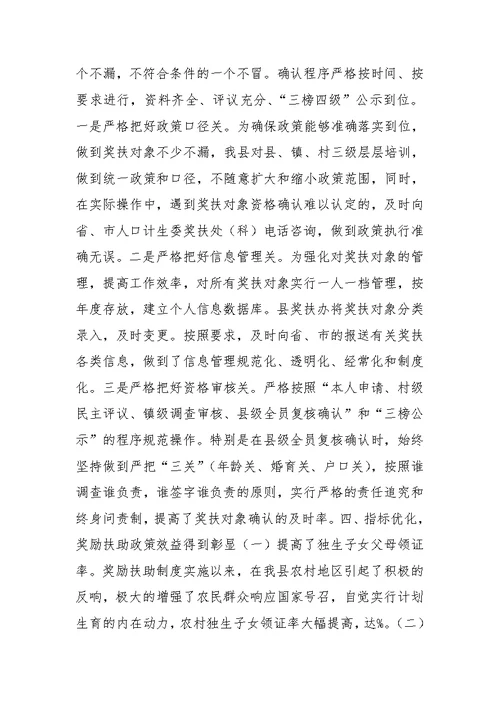 个不漏，不符合条件的一个不冒。确认程序严格按时间、按要求进行，资料齐全、评议充分、“三榜四级”公示到位。一是严格把好政策口径关。为确保政策能够准确落实到位，做到奖扶对象不少不漏，我县对县、镇、村三级层层培训，做到统一政策和口径，不随意扩大和缩小政策范围，同时，在实际操作中，遇到奖扶对象资格确认难以认定的，及时向省、市人口计生委奖扶处（科）电话咨询，做到政策执行准确无误。二是严格把好信息管理关。为强化对奖扶对象的管理，提高工作效率，对所有奖扶对象实行一人一档管理，按年度存放，建立个人信息数据库。县奖扶办将奖扶对象分类录入，及时变更。按照要求，及时向省、市的报送有关奖扶各类信息，做到了信息管理规范化、透明化、经常化和制度化。三是严格把好资格审核关。严格按照“本人申请、村级民主评议、镇级调查审核、县级全员复核确认”和“三榜公示”的程序规范操作。特别是在县级全员复核确认时，始终坚持做到严把“三关”（年龄关、婚育关、户口关），按照谁调查谁负责，谁签字谁负责的原则，实行严格的责任追究和终身问责制，提高了奖扶对象确认的及时率。四、指标优化，奖励扶助政策效益得到彰显（一）提高了独生子女父母领证率。奖励扶助制度实施以来，在我县农村地区引起了积极的反响，极大的增强了农民群众响应国家号召，自觉实行计划生育的内在动力，农村独生子女领证率大幅提高，达%。（二）